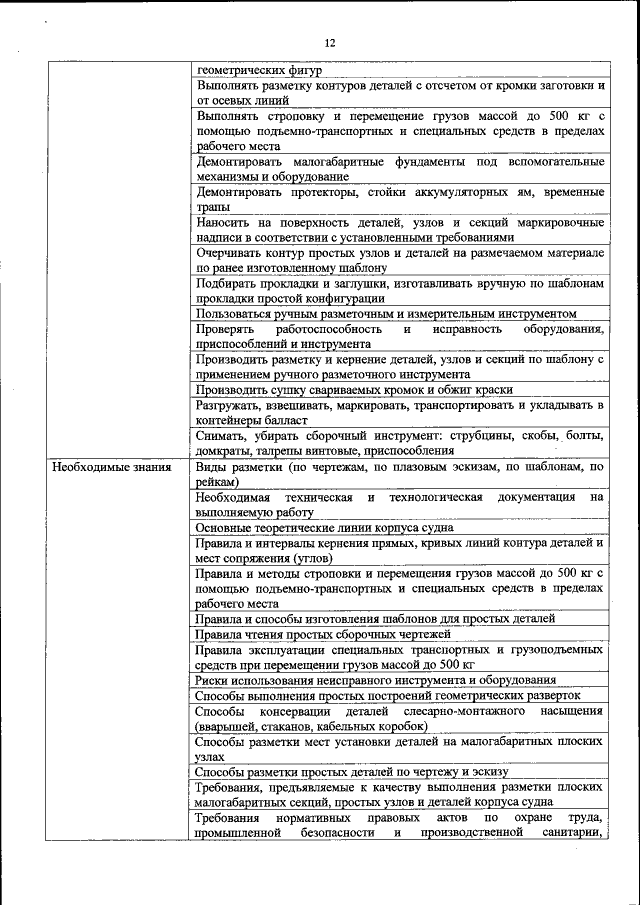 12

| | |
|---|---|
| | геометрических фигур |
| | Выполнять разметку контуров деталей с отсчетом от кромки заготовки и от осевых линий |
| | Выполнять строповку и перемещение грузов массой до 500 кг с помощью подъемно-транспортных и специальных средств в пределах рабочего места |
| | Демонтировать малогабаритные фундаменты под вспомогательные механизмы и оборудование |
| | Демонтировать протекторы, стойки аккумуляторных ям, временные трапы |
| | Наносить на поверхность деталей, узлов и секций маркировочные надписи в соответствии с установленными требованиями |
| | Очерчивать контур простых узлов и деталей на размечаемом материале по ранее изготовленному шаблону |
| | Подбирать прокладки и заглушки, изготавливать вручную по шаблонам прокладки простой конфигурации |
| | Пользоваться ручным разметочным и измерительным инструментом |
| | Проверять работоспособность и исправность оборудования, приспособлений и инструмента |
| | Производить разметку и кернение деталей, узлов и секций по шаблону с применением ручного разметочного инструмента |
| | Производить сушку свариваемых кромок и обжиг краски |
| | Разгружать, взвешивать, маркировать, транспортировать и укладывать в контейнеры балласт |
| | Снимать, убирать сборочный инструмент: струбцины, скобы, болты, домкраты, талрепы винтовые, приспособления |
| Необходимые знания | Виды разметки (по чертежам, по плазовым эскизам, по шаблонам, по рейкам) |
| | Необходимая техническая и технологическая документация на выполняемую работу |
| | Основные теоретические линии корпуса судна |
| | Правила и интервалы кернения прямых, кривых линий контура деталей и мест сопряжения (углов) |
| | Правила и методы строповки и перемещения грузов массой до 500 кг с помощью подъемно-транспортных и специальных средств в пределах рабочего места |
| | Правила и способы изготовления шаблонов для простых деталей |
| | Правила чтения простых сборочных чертежей |
| | Правила эксплуатации специальных транспортных и грузоподъемных средств при перемещении грузов массой до 500 кг |
| | Риски использования неисправного инструмента и оборудования |
| | Способы выполнения простых построений геометрических разверток |
| | Способы консервации деталей слесарно-монтажного насыщения (вварышей, стаканов, кабельных коробок) |
| | Способы разметки мест установки деталей на малогабаритных плоских узлах |
| | Способы разметки простых деталей по чертежу и эскизу |
| | Требования, предъявляемые к качеству выполнения разметки плоских малогабаритных секций, простых узлов и деталей корпуса судна |
| | Требования нормативных правовых актов по охране труда, промышленной безопасности и производственной санитарии, |